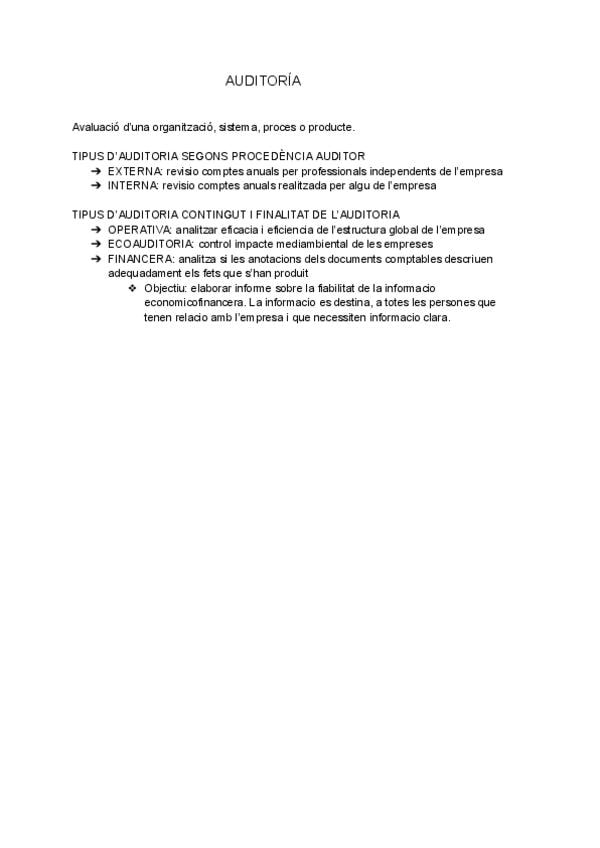 AUDITORÍA

Avaluació d'una organització, sistema, proces o producte.

TIPUS D'AUDITORIA SEGONS PROCEDÈNCIA AUDITOR
➔ EXTERNA: revisio comptes anuals per professionals independents de l'empresa
➔ INTERNA: revisio comptes anuals realitzada per algu de l'empresa

TIPUS D'AUDITORIA CONTINGUT I FINALITAT DE L'AUDITORIA
➔ OPERATIVA: analitzar eficacia i eficiencia de l'estructura global de l'empresa
➔ ECOAUDITORIA: control impacte mediambiental de les empreses
➔ FINANCERA: analitza si les anotacions dels documents comptables descriuen adequadament els fets que s'han produit
❖ Objectiu: elaborar informe sobre la fiabilitat de la informacio economicofinancera. La informacio es destina, a totes les persones que tenen relacio amb l'empresa i que necessiten informacio clara.